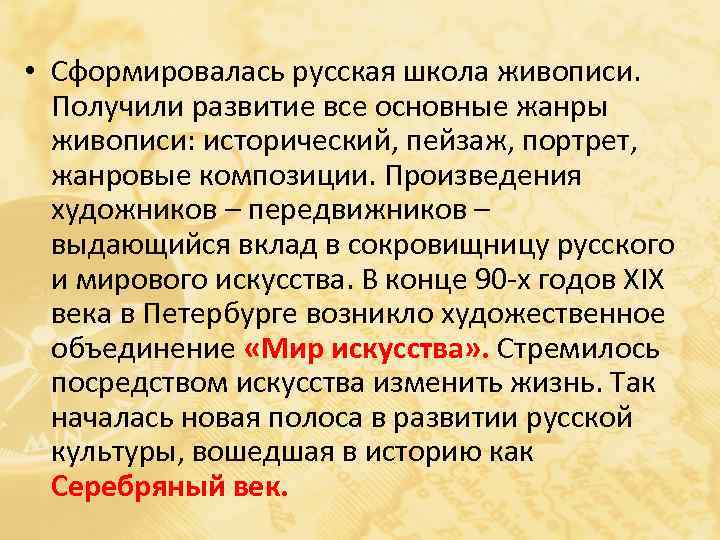 • Сформировалась русская школа живописи. Получили развитие все основные жанры живописи: исторический, пейзаж, портрет, жанровые композиции. Произведения художников – передвижников – выдающийся вклад в сокровищницу русского и мирового искусства. В конце 90-х годов XIX века в Петербурге возникло художественное объединение «Мир искусства». Стремилось посредством искусства изменить жизнь. Так началась новая полоса в развитии русской культуры, вошедшая в историю как Серебряный век.